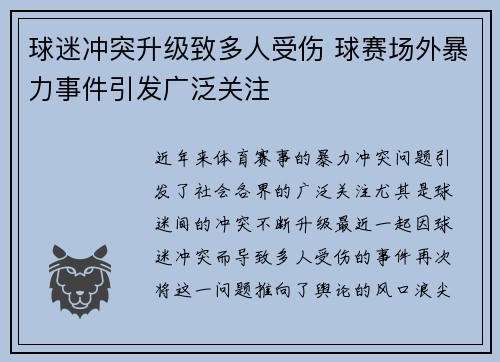 球迷冲突升级致多人受伤 球赛场外暴力事件引发广泛关注

近年来体育赛事的暴力冲突问题引发了社会各界的广泛关注尤其是球迷间的冲突不断升级最近一起因球迷冲突而导致多人受伤的事件再次将这一问题推向了舆论的风口浪尖